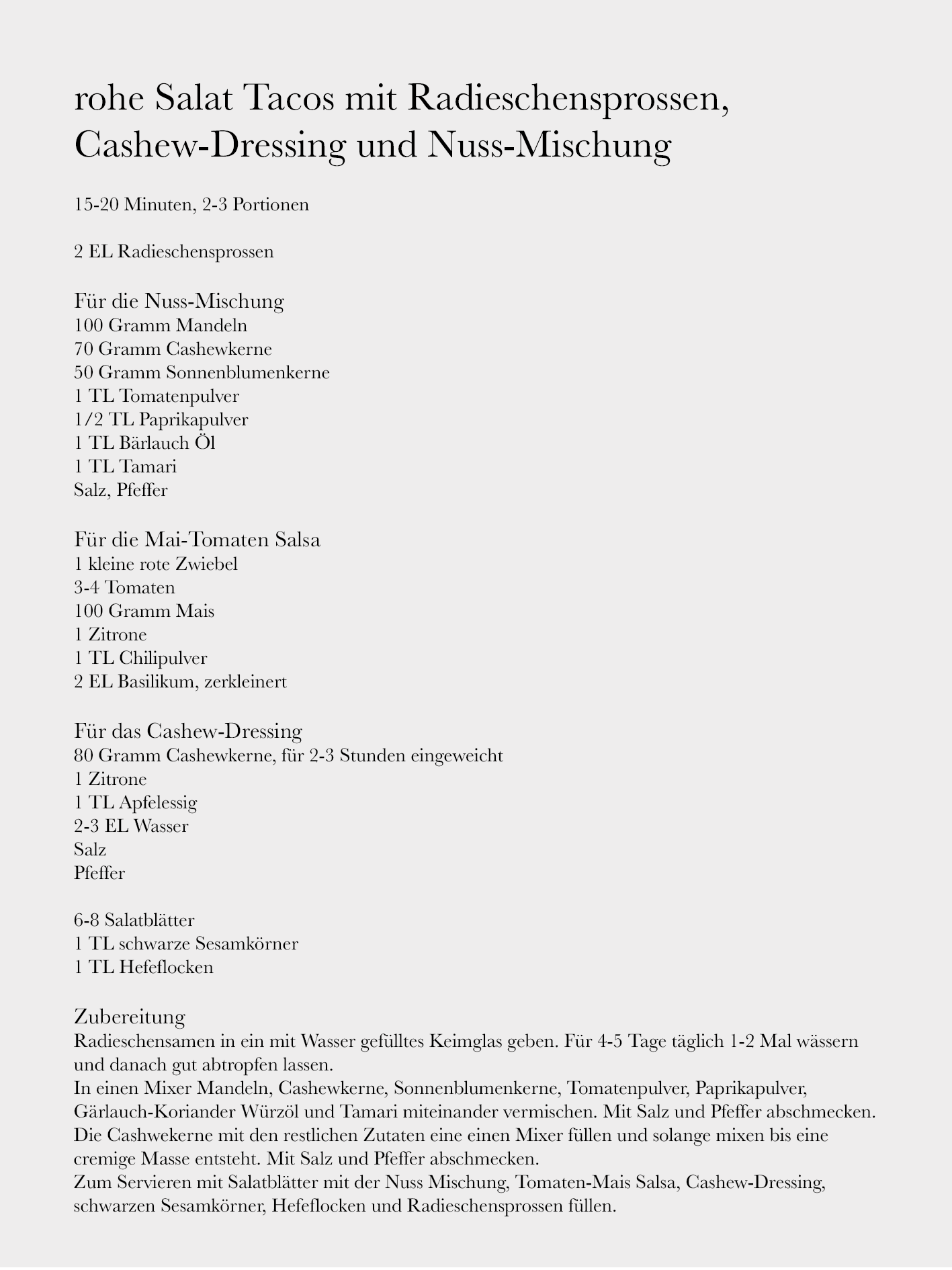 rohe Salat Tacos mit Radieschensprossen, Cashew-Dressing und Nuss-Mischung

15-20 Minuten, 2-3 Portionen

2 EL Radieschensprossen

Für die Nuss-Mischung
100 Gramm Mandeln
70 Gramm Cashewkerne
50 Gramm Sonnenblumenkerne
1 TL Tomatenpulver
1/2 TL Paprikapulver
1 TL Bärlauch Öl
1 TL Tamari
Salz, Pfeffer

Für die Mai-Tomaten Salsa
1 kleine rote Zwiebel
3-4 Tomaten
100 Gramm Mais
1 Zitrone
1 TL Chilipulver
2 EL Basilikum, zerkleinert

Für das Cashew-Dressing
80 Gramm Cashewkerne, für 2-3 Stunden eingeweicht
1 Zitrone
1 TL Apfelessig
2-3 EL Wasser
Salz
Pfeffer

6-8 Salatblätter
1 TL schwarze Sesamkörner
1 TL Hefeflocken

Zubereitung
Radieschensamen in ein mit Wasser gefülltes Keimglas geben. Für 4-5 Tage täglich 1-2 Mal wässern und danach gut abtropfen lassen.
In einen Mixer Mandeln, Cashewkerne, Sonnenblumenkerne, Tomatenpulver, Paprikapulver, Gärlauch-Koriander Würzöl und Tamari miteinander vermischen. Mit Salz und Pfeffer abschmecken.
Die Cashwekerne mit den restlichen Zutaten eine einen Mixer füllen und solange mixen bis eine cremige Masse entsteht. Mit Salz und Pfeffer abschmecken.
Zum Servieren mit Salatblätter mit der Nuss Mischung, Tomaten-Mais Salsa, Cashew-Dressing, schwarzen Sesamkörner, Hefeflocken und Radieschensprossen füllen.